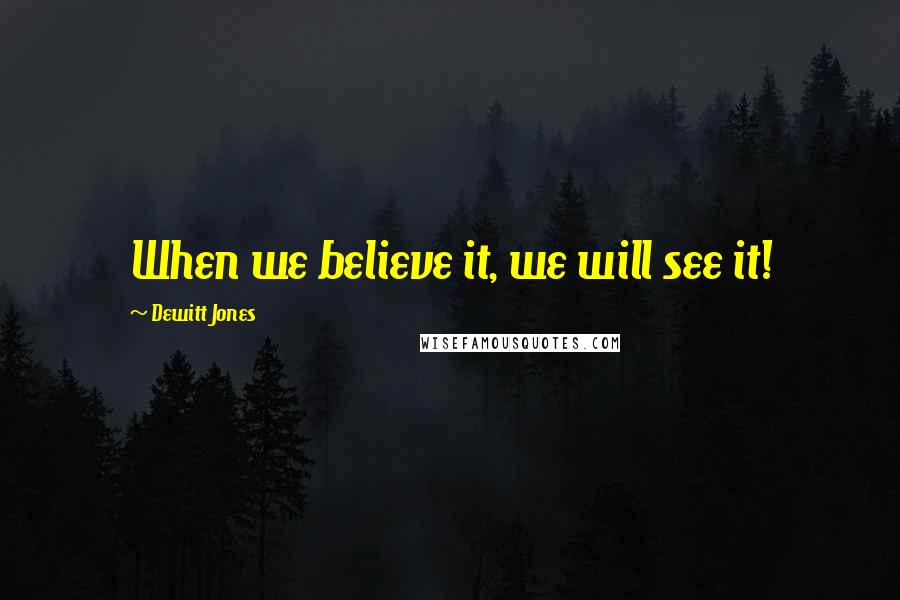 When we believe it, we will see it!

~ Dewitt Jones

WISEFAMOUSQUOTES.COM